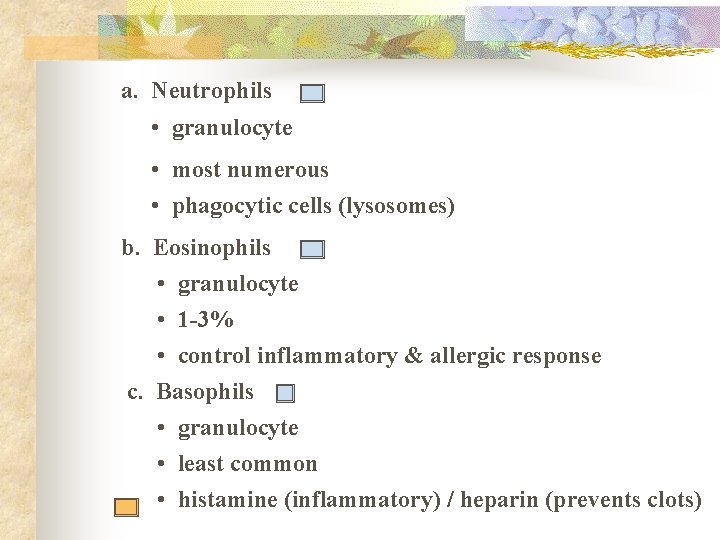 a. Neutrophils

• granulocyte

• most numerous

• phagocytic cells (lysosomes)

b. Eosinophils

• granulocyte

• 1-3%

• control inflammatory & allergic response

c. Basophils

• granulocyte

• least common

• histamine (inflammatory) / heparin (prevents clots)